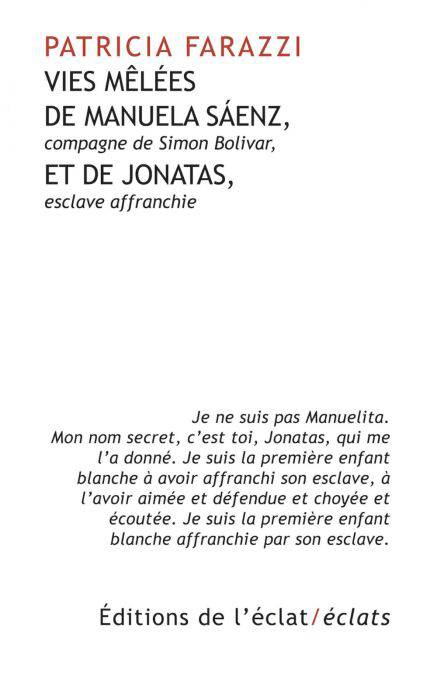 PATRICIA FARAZZI
VIES MÊLÉES
DE MANUELA SÁENZ,
compagne de Simon Bolivar,
ET DE JONATAS,
esclave affranchie

Je ne suis pas Manuelita. Mon nom secret, c'est toi, Jonatas, qui me l'a donné. Je suis la première enfant blanche à avoir affranchi son esclave, à l'avoir aimée et défendue et choyée et écoutée. Je suis la première enfant blanche affranchie par son esclave.

Éditions de l'éclat/éclats